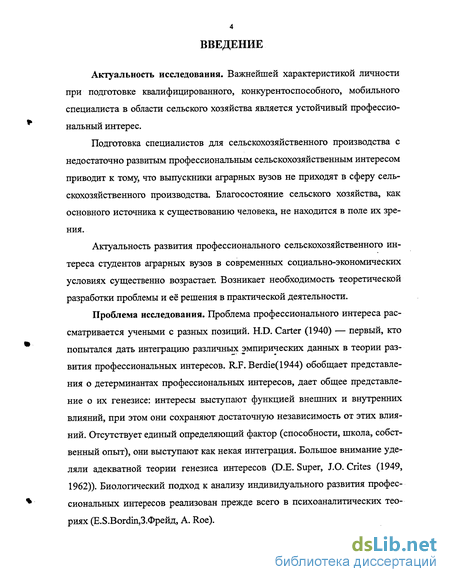 4

ВВЕДЕНИЕ

Актуальность исследования. Важнейшей характеристикой личности при подготовке квалифицированного, конкурентоспособного, мобильного специалиста в области сельского хозяйства является устойчивый профессиональный интерес.

Подготовка специалистов для сельскохозяйственного производства с недостаточно развитым профессиональным сельскохозяйственным интересом приводит к тому, что выпускники аграрных вузов не приходят в сферу сельскохозяйственного производства. Благосостояние сельского хозяйства, как основного источника к существованию человека, не находится в поле их зрения.

Актуальность развития профессионального сельскохозяйственного интереса студентов аграрных вузов в современных социально-экономических условиях существенно возрастает. Возникает необходимость теоретической разработки проблемы и её решения в практической деятельности.

Проблема исследования. Проблема профессионального интереса рассматривается учеными с разных позиций. H.D. Carter (1940) — первый, кто попытался дать интеграцию различных эмпирических данных в теории развития профессиональных интересов. R.F. Berdie(1944) обобщает представления о детерминантах профессиональных интересов, дает общее представление о их генезисе: интересы выступают функцией внешних и внутренних влияний, при этом они сохраняют достаточную независимость от этих влияний. Отсутствует единый определяющий фактор (способности, школа, собственный опыт), они выступают как некая интеграция. Большое внимание уделяли адекватной теории генезиса интересов (D.E. Super, J.O. Crites (1949, 1962)). Биологический подход к анализу индивидуального развития профессиональных интересов реализован прежде всего в психоаналитических теориях (E.S.Bordin,З.Фрейд, A. Roe).

dsLib.net
библиотека диссертаций